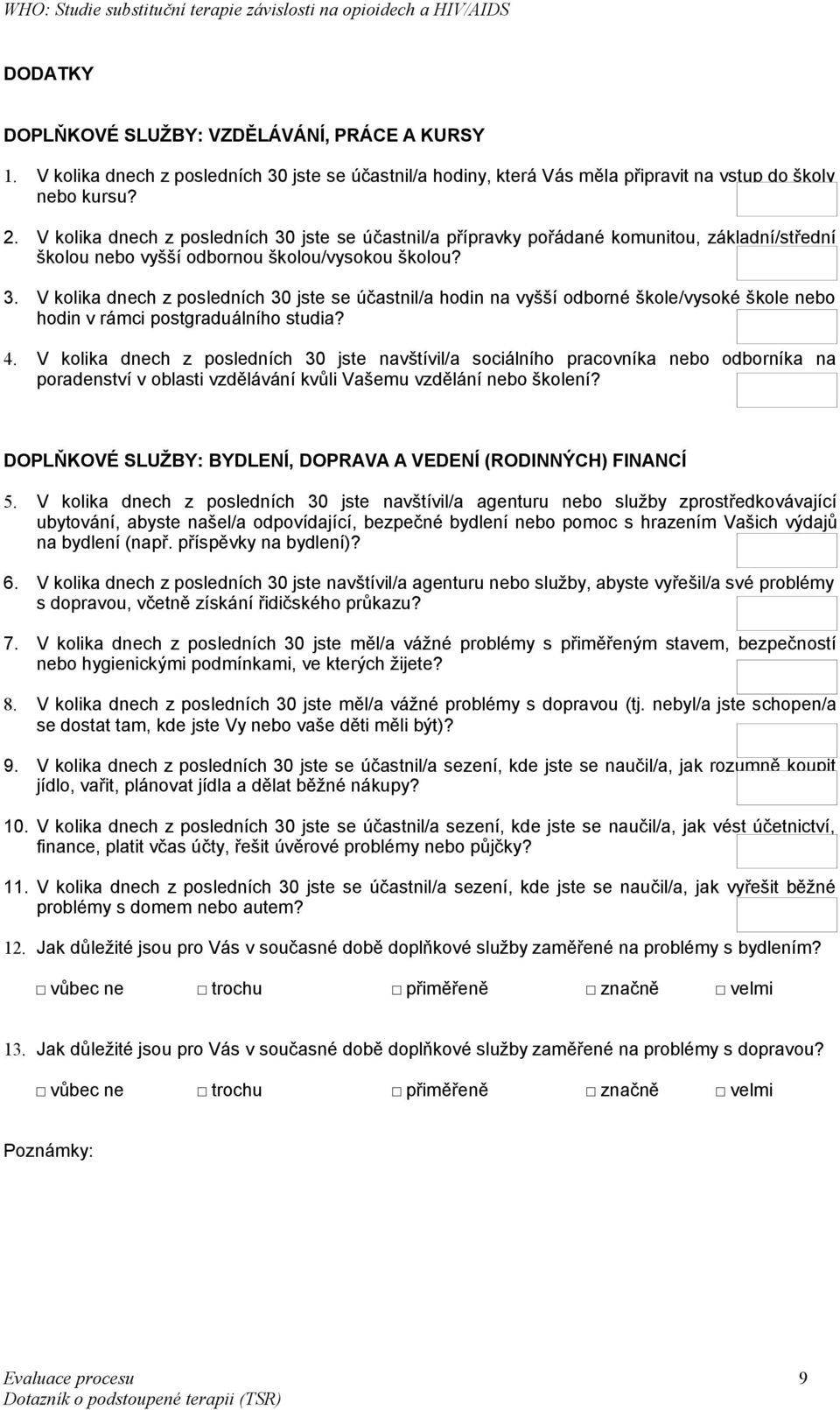 WHO: Studie substituční terapie závislosti na opioidech a HIV/AIDS

DODATKY

DOPLŇKOVÉ SLUŽBY: VZDĚLÁVÁNÍ, PRÁCE A KURSY

1. V kolika dnech z posledních 30 jste se účastnil/a hodiny, která Vás měla připravit na vstup do školy nebo kursu?

2. V kolika dnech z posledních 30 jste se účastnil/a přípravky pořádané komunitou, základní/střední školou nebo vyšší odbornou školou/vysokou školou?

3. V kolika dnech z posledních 30 jste se účastnil/a hodin na vyšší odborné škole/vysoké škole nebo hodin v rámci postgraduálního studia?

4. V kolika dnech z posledních 30 jste navštívil/a sociálního pracovníka nebo odborníka na poradenství v oblasti vzdělávání kvůli Vašemu vzdělání nebo školení?

DOPLŇKOVÉ SLUŽBY: BYDLENÍ, DOPRAVA A VEDENÍ (RODINNÝCH) FINANCÍ

5. V kolika dnech z posledních 30 jste navštívil/a agenturu nebo služby zprostředkovávající ubytování, abyste našel/a odpovídající, bezpečné bydlení nebo pomoc s hrazením Vašich výdajů na bydlení (např. příspěvky na bydlení)?

6. V kolika dnech z posledních 30 jste navštívil/a agenturu nebo služby, abyste vyřešil/a své problémy s dopravou, včetně získání řidičského průkazu?

7. V kolika dnech z posledních 30 jste měl/a vážné problémy s přiměřeným stavem, bezpečností nebo hygienickými podmínkami, ve kterých žijete?

8. V kolika dnech z posledních 30 jste měl/a vážné problémy s dopravou (tj. nebyl/a jste schopen/a se dostat tam, kde jste Vy nebo vaše děti měli být)?

9. V kolika dnech z posledních 30 jste se účastnil/a sezení, kde jste se naučil/a, jak rozumně koupit jídlo, vařit, plánovat jídla a dělat běžné nákupy?

10. V kolika dnech z posledních 30 jste se účastnil/a sezení, kde jste se naučil/a, jak vést účetnictví, finance, platit včas účty, řešit úvěrové problémy nebo půjčky?

11. V kolika dnech z posledních 30 jste se účastnil/a sezení, kde jste se naučil/a, jak vyřešit běžné problémy s domem nebo autem?

12. Jak důležité jsou pro Vás v současné době doplňkové služby zaměřené na problémy s bydlením?

□ vůbec ne □ trochu □ přiměřeně □ značně □ velmi

13. Jak důležité jsou pro Vás v současné době doplňkové služby zaměřené na problémy s dopravou?

□ vůbec ne □ trochu □ přiměřeně □ značně □ velmi

Poznámky:

Evaluace procesu 9
Dotazník o podstoupené terapii (TSR)